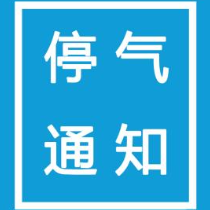 停气
通知